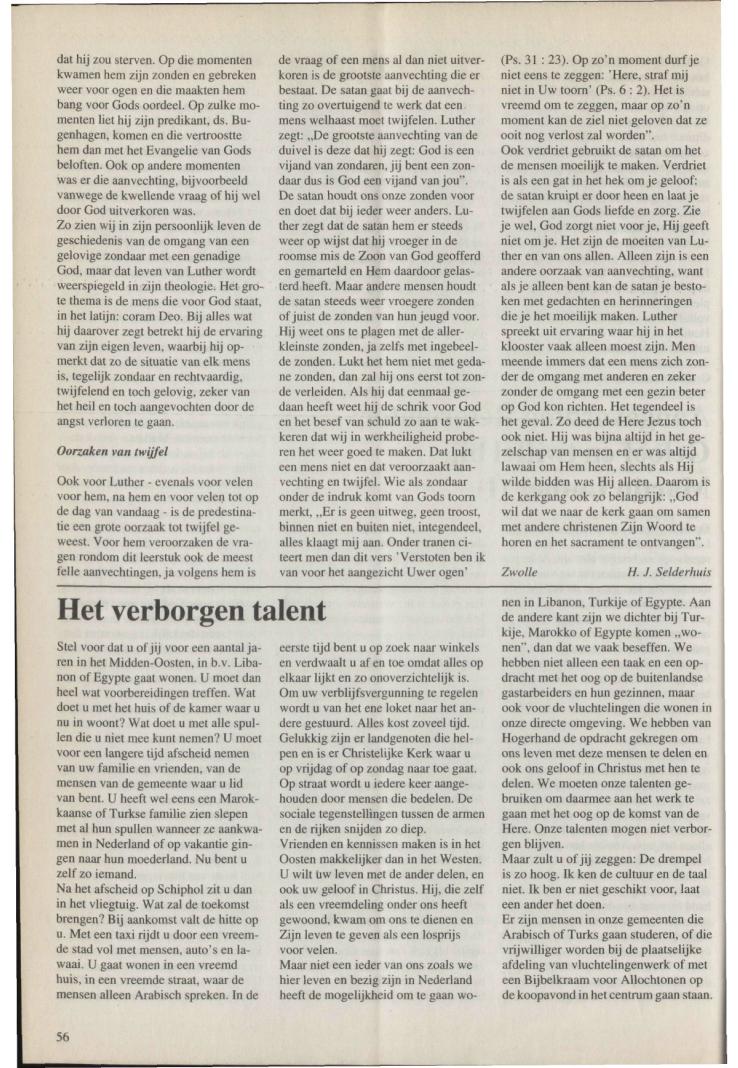 dat hij zou sterven. Op die momenten kwamen hem zijn zonden en gebreken weer voor ogen en die maakten hem bang voor Gods oordeel. Op zulke momenten liet hij zijn predikant, ds. Bugenhagen, komen en die vertroostte hem dan met het Evangelie van Gods beloften. Ook op andere momenten was er die aanvechting, bijvoorbeeld vanwege de kwellende vraag of hij wel door God uitverkoren was.
Zo zien wij in zijn persoonlijk leven de geschiedenis van de omgang van een gelovige zondaar met een genadige God, maar dat leven van Luther wordt weerspiegeld in zijn theologie. Het grote thema is de mens die voor God staat, in het latijn: coram Deo. Bij alles wat hij daarover zegt betrekt hij de ervaring van zijn eigen leven, waarbij hij opmerkt dat zo de situatie van elk mens is, tegelijk zondaar en rechtvaardig, twijfelend en toch gelovig, zeker van het heil en toch aangevochten door de angst verloren te gaan.

Oorzaken van twijfel

Ook voor Luther - evenals voor velen voor hem, na hem en voor velen tot op de dag van vandaag - is de predestinatie een grote oorzaak tot twijfel geweest. Voor hem veroorzaken de vragen rondom dit leerstuk ook de meest felle aanvechtingen, ja volgens hem is de vraag of een mens al dan niet uitverkoren is de grootste aanvechting die er bestaat. De satan gaat bij de aanvechting zo overtuigend te werk dat een mens welhaast moet twijfelen. Luther zegt: „De grootste aanvechting van de duivel is deze dat hij zegt: God is een vijand van zondaren, jij bent een zondaar dus is God een vijand van jou".
De satan houdt ons onze zonden voor en doet dat bij ieder weer anders. Luther zegt dat de satan hem er steeds weer op wijst dat hij vroeger in de roomse mis de Zoon van God geofferd en gemarteld en Hem daardoor gelasterd heeft. Maar andere mensen houdt de satan steeds weer vroegere zonden of juist de zonden van hun jeugd voor. Hij weet ons te plagen met de allerkleinste zonden, ja zelfs met ingebeelde zonden. Lukt het hem niet met gedane zonden, dan zal hij ons eerst tot zonde verleiden. Als hij dat eenmaal gedaan heeft weet hij de schrik voor God en het besef van schuld zo aan te wakkeren dat wij in werkheiligheid proberen het weer goed te maken. Dat lukt een mens niet en dat veroorzaakt aanvechting en twijfel. Wie als zondaar onder de indruk komt van Gods toorn merkt, „Er is geen uitweg, geen troost, binnen niet en buiten niet, integendeel, alles klaagt mij aan. Onder tranen citeert men dan dit vers 'Verstoten ben ik van voor het aangezicht Uwer ogen' (Ps. 31 : 23). Op zo'n moment durf je niet eens te zeggen: 'Here, straf mij niet in Uw toorn' (Ps. 6 : 2). Het is vreemd om te zeggen, maar op zo'n moment kan de ziel niet geloven dat ze ooit nog verlost zal worden".
Ook verdriet gebruikt de satan om het de mensen moeilijk te maken. Verdriet is als een gat in het hek om je geloof: de satan kruipt er door heen en laat je twijfelen aan Gods liefde en zorg. Zie je wel, God zorgt niet voor je, Hij geeft niet om je. Het zijn de moeiten van Luther en van ons allen. Alleen zijn is een andere oorzaak van aanvechting, want als je alleen bent kan de satan je bestoken met gedachten en herinneringen die je het moeilijk maken. Luther spreekt uit ervaring waar hij in het klooster vaak alleen moest zijn. Men meende immers dat een mens zich zonder de omgang met anderen en zeker zonder de omgang met een gezin beter op God kon richten. Het tegendeel is het geval. Zo deed de Here Jezus toch ook niet. Hij was bijna altijd in het gezelschap van mensen en er was altijd lawaai om Hem heen, slechts als Hij wilde bidden was Hij alleen. Daarom is de kerkgang ook zo belangrijk: „God wil dat we naar de kerk gaan om samen met andere christenen Zijn Woord te horen en het sacrament te ontvangen".

Zwolle H. J. Selderhuis

Het verborgen talent

Stel voor dat u of jij voor een aantal jaren in het Midden-Oosten, in b.v. Libanon of Egypte gaat wonen. U moet dan heel wat voorbereidingen treffen. Wat doet u met het huis of de kamer waar u nu in woont? Wat doet u met alle spullen die u niet mee kunt nemen? U moet voor een langere tijd afscheid nemen van uw familie en vrienden, van de mensen van de gemeente waar u lid van bent. U heeft wel eens een Marokkaanse of Turkse familie zien slepen met al hun spullen wanneer ze aankwamen in Nederland of op vakantie gingen naar hun moederland. Nu bent u zelf zo iemand.
Na het afscheid op Schiphol zit u dan in het vliegtuig. Wat zal de toekomst brengen? Bij aankomst valt de hitte op u. Met een taxi rijdt u door een vreemde stad vol met mensen, auto's en lawaai. U gaat wonen in een vreemd huis, in een vreemde straat, waar de mensen alleen Arabisch spreken. In de eerste tijd bent u op zoek naar winkels en verdwaalt u af en toe omdat alles op elkaar lijkt en zo onoverzichtelijk is. Om uw verblijfsvergunning te regelen wordt u van het ene loket naar het andere gestuurd. Alles kost zoveel tijd. Gelukkig zijn er landgenoten die helpen en is er Christelijke Kerk waar u op vrijdag of op zondag naar toe gaat. Op straat wordt u iedere keer aangehouden door mensen die bedelen. De sociale tegenstellingen tussen de armen en de rijken snijden zo diep.
Vrienden en kennissen maken is in het Oosten makkelijker dan in het Westen. U wilt uw leven met de ander delen, en ook uw geloof in Christus. Hij, die zelf als een vreemdeling onder ons heeft gewoond, kwam om ons te dienen en Zijn leven te geven als een losprijs voor velen.
Maar niet een ieder van ons zoals we hier leven en bezig zijn in Nederland heeft de mogelijkheid om te gaan wonen in Libanon, Turkije of Egypte. Aan de andere kant zijn we dichter bij Turkije, Marokko of Egypte komen „wonen", dan dat we vaak beseffen. We hebben niet alleen een taak en een opdracht met het oog op de buitenlandse gastarbeiders en hun gezinnen, maar ook voor de vluchtelingen die wonen in onze directe omgeving. We hebben van Hogerhand de opdracht gekregen om ons leven met deze mensen te delen en ook ons geloof in Christus met hen te delen. We moeten onze talenten gebruiken om daarmee aan het werk te gaan met het oog op de komst van de Here. Onze talenten mogen niet verborgen blijven.
Maar zult u of jij zeggen: De drempel is zo hoog. Ik ken de cultuur en de taal niet. Ik ben er niet geschikt voor, laat een ander het doen.
Er zijn mensen in onze gemeenten die Arabisch of Turks gaan studeren, of die vrijwilliger worden bij de plaatselijke afdeling van vluchtelingenwerk of met een Bijbelkraam voor Allochtonen op de koopavond in het centrum gaan staan.

56